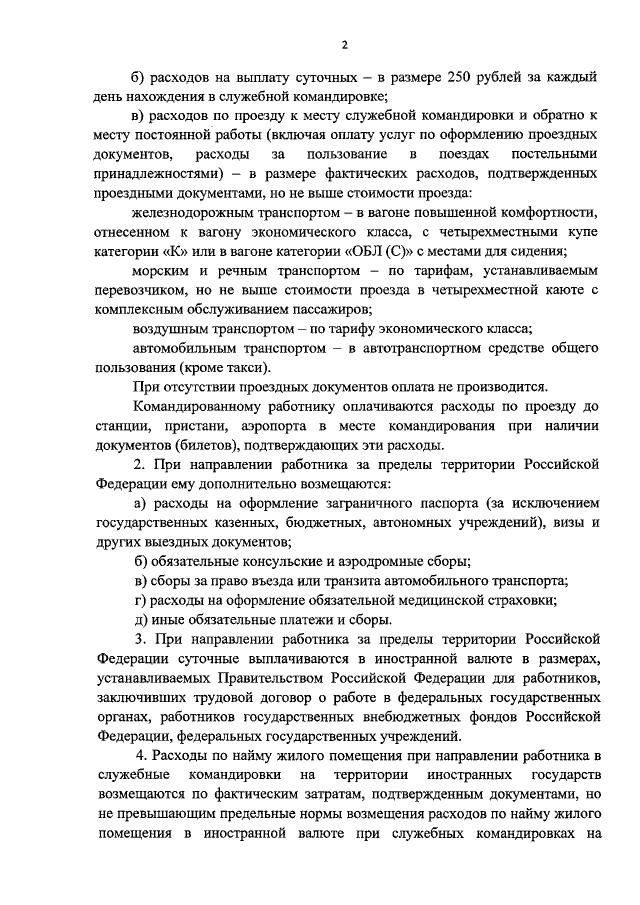 2

б) расходов на выплату суточных – в размере 250 рублей за каждый день нахождения в служебной командировке;

в) расходов по проезду к месту служебной командировки и обратно к месту постоянной работы (включая оплату услуг по оформлению проездных документов, расходы за пользование в поездах постельными принадлежностями) – в размере фактических расходов, подтвержденных проездными документами, но не выше стоимости проезда:

железнодорожным транспортом – в вагоне повышенной комфортности, отнесенном к вагону экономического класса, с четырехместными купе категории «К» или в вагоне категории «ОБЛ (С)» с местами для сидения;

морским и речным транспортом – по тарифам, устанавливаемым перевозчиком, но не выше стоимости проезда в четырехместной каюте с комплексным обслуживанием пассажиров;

воздушным транспортом – по тарифу экономического класса;

автомобильным транспортом – в автотранспортном средстве общего пользования (кроме такси).

При отсутствии проездных документов оплата не производится.

Командированному работнику оплачиваются расходы по проезду до станции, пристани, аэропорта в месте командирования при наличии документов (билетов), подтверждающих эти расходы.

2. При направлении работника за пределы территории Российской Федерации ему дополнительно возмещаются:

а) расходы на оформление заграничного паспорта (за исключением государственных казенных, бюджетных, автономных учреждений), визы и других выездных документов;

б) обязательные консульские и аэродромные сборы;

в) сборы за право въезда или транзита автомобильного транспорта;

г) расходы на оформление обязательной медицинской страховки;

д) иные обязательные платежи и сборы.

3. При направлении работника за пределы территории Российской Федерации суточные выплачиваются в иностранной валюте в размерах, устанавливаемых Правительством Российской Федерации для работников, заключивших трудовой договор о работе в федеральных государственных органах, работников государственных внебюджетных фондов Российской Федерации, федеральных государственных учреждений.

4. Расходы по найму жилого помещения при направлении работника в служебные командировки на территории иностранных государств возмещаются по фактическим затратам, подтвержденным документами, но не превышающим предельные нормы возмещения расходов по найму жилого помещения в иностранной валюте при служебных командировках на